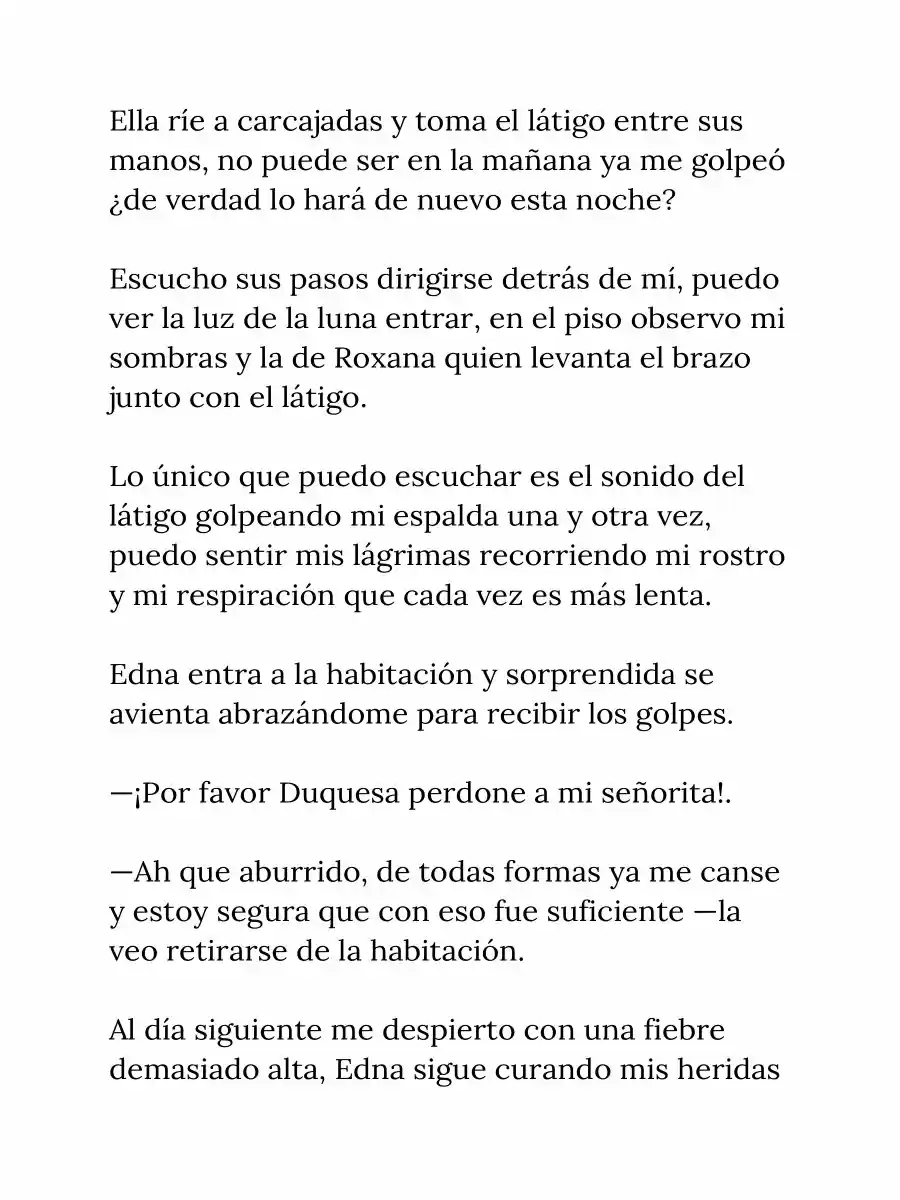 Ella ríe a carcajadas y toma el látigo entre sus manos, no puede ser en la mañana ya me golpeó ¿de verdad lo hará de nuevo esta noche?

Escucho sus pasos dirigirse detrás de mí, puedo ver la luz de la luna entrar, en el piso observo mi sombras y la de Roxana quien levanta el brazo junto con el látigo.

Lo único que puedo escuchar es el sonido del látigo golpeando mi espalda una y otra vez, puedo sentir mis lágrimas recorriendo mi rostro y mi respiración que cada vez es más lenta.

Edna entra a la habitación y sorprendida se avienta abrazándome para recibir los golpes.

—¡Por favor Duquesa perdone a mi señorita!.

—Ah que aburrido, de todas formas ya me canse y estoy segura que con eso fue suficiente —la veo retirarse de la habitación.

Al día siguiente me despierto con una fiebre demasiado alta, Edna sigue curando mis heridas